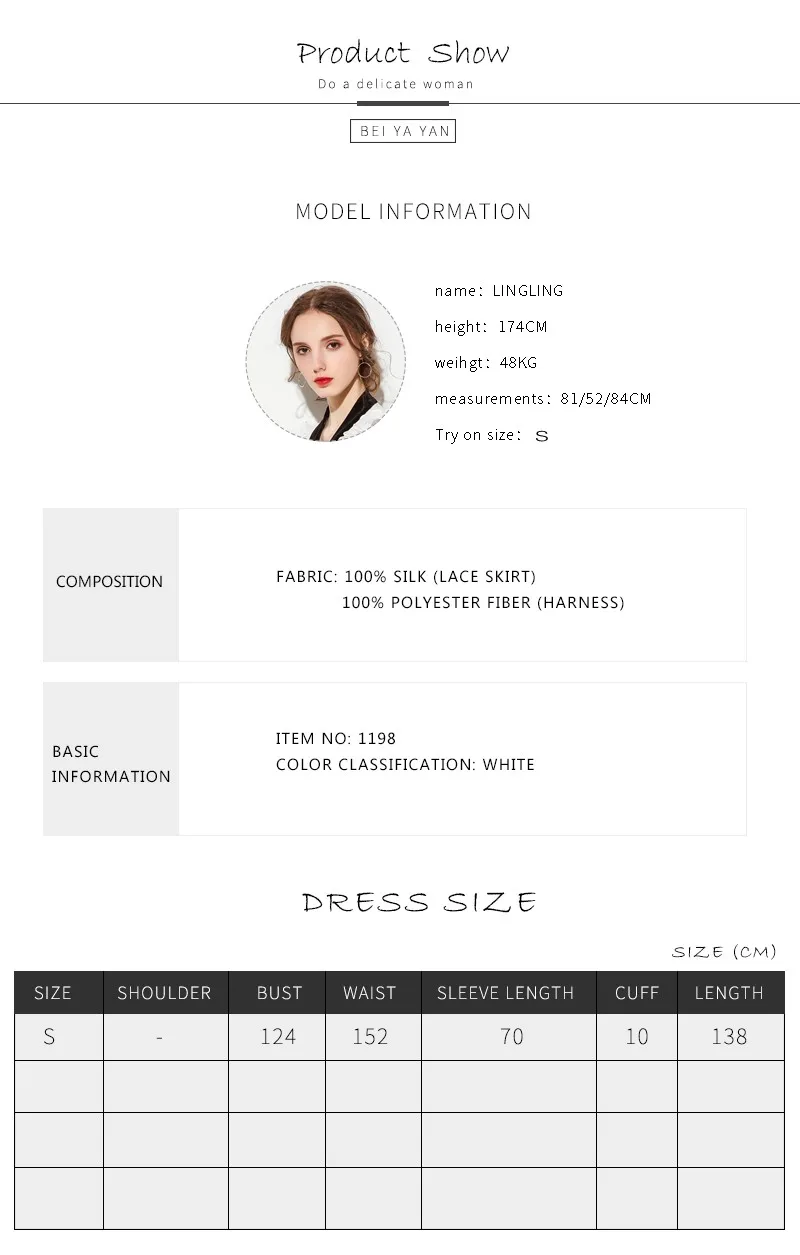 Product Show
Do a delicate woman

BEI YA YAN

MODEL INFORMATION

name: LINGLING
height: 174CM
weihgt: 48KG
measurements: 81/52/84CM
Try on size: S

COMPOSITION

FABRIC: 100% SILK (LACE SKIRT)
100% POLYESTER FIBER (HARNESS)

BASIC INFORMATION

ITEM NO: 1198
COLOR CLASSIFICATION: WHITE

DRESS SIZE

SIZE (CM)

| SIZE | SHOULDER | BUST | WAIST | SLEEVE LENGTH | CUFF | LENGTH |
|---|---|---|---|---|---|---|
| S | - | 124 | 152 | 70 | 10 | 138 |
| | | | | | | |
| | | | | | | |
| | | | | | | |